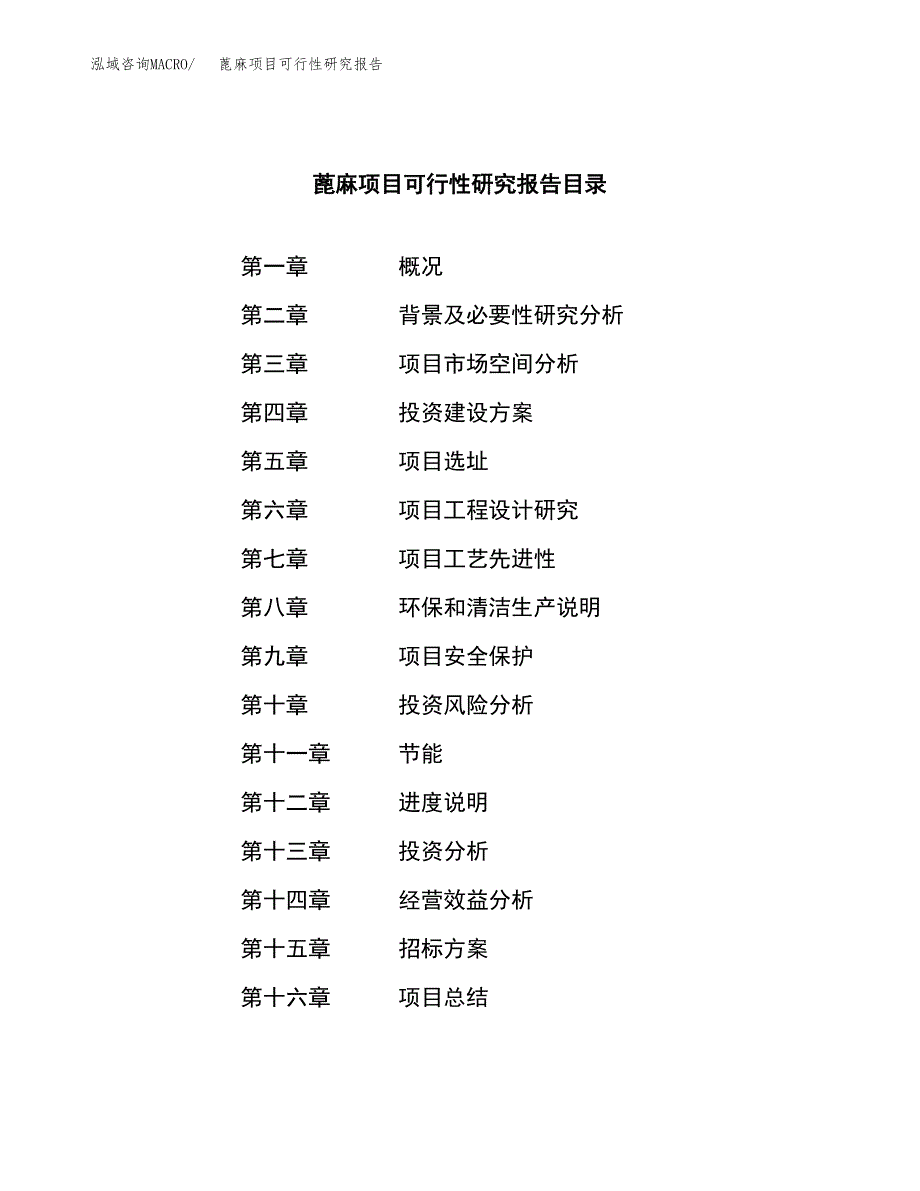 泓域咨询MACRO/　蓖麻项目可行性研究报告

蓖麻项目可行性研究报告目录

第一章　概况
第二章　背景及必要性研究分析
第三章　项目市场空间分析
第四章　投资建设方案
第五章　项目选址
第六章　项目工程设计研究
第七章　项目工艺先进性
第八章　环保和清洁生产说明
第九章　项目安全保护
第十章　投资风险分析
第十一章　节能
第十二章　进度说明
第十三章　投资分析
第十四章　经营效益分析
第十五章　招标方案
第十六章　项目总结